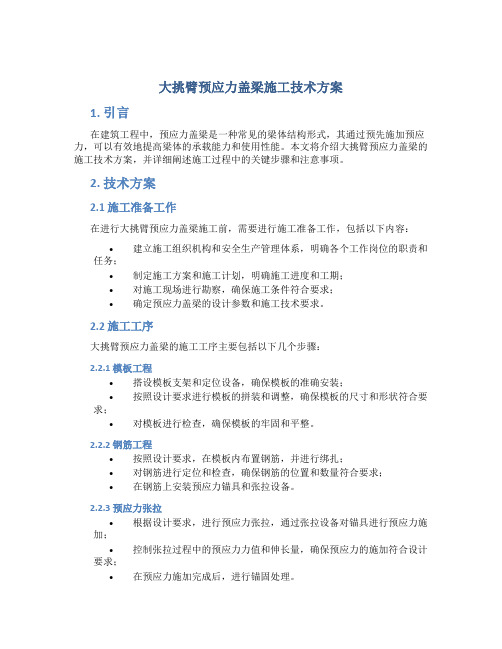 大挑臂预应力盖梁施工技术方案

1. 引言

在建筑工程中，预应力盖梁是一种常见的梁体结构形式，其通过预先施加预应力，可以有效地提高梁体的承载能力和使用性能。本文将介绍大挑臂预应力盖梁的施工技术方案，并详细阐述施工过程中的关键步骤和注意事项。

2. 技术方案

2.1 施工准备工作

在进行大挑臂预应力盖梁施工前，需要进行施工准备工作，包括以下内容：

• 建立施工组织机构和安全生产管理体系，明确各个工作岗位的职责和任务；
• 制定施工方案和施工计划，明确施工进度和工期；
• 对施工现场进行勘察，确保施工条件符合要求；
• 确定预应力盖梁的设计参数和施工技术要求。

2.2 施工工序

大挑臂预应力盖梁的施工工序主要包括以下几个步骤：

2.2.1 模板工程

• 搭设模板支架和定位设备，确保模板的准确安装；
• 按照设计要求进行模板的拼装和调整，确保模板的尺寸和形状符合要求；
• 对模板进行检查，确保模板的牢固和平整。

2.2.2 钢筋工程

• 按照设计要求，在模板内布置钢筋，并进行绑扎；
• 对钢筋进行定位和检查，确保钢筋的位置和数量符合要求；
• 在钢筋上安装预应力锚具和张拉设备。

2.2.3 预应力张拉

• 根据设计要求，进行预应力张拉，通过张拉设备对锚具进行预应力施加；
• 控制张拉过程中的预应力力值和伸长量，确保预应力的施加符合设计要求；
• 在预应力施加完成后，进行锚固处理。